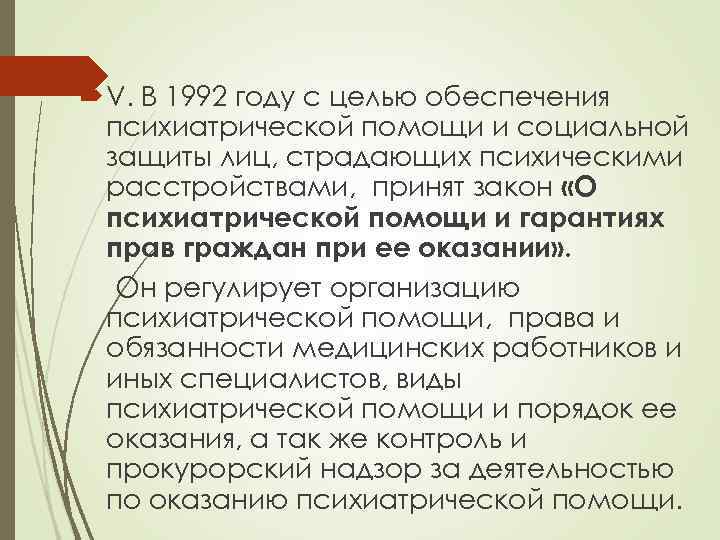 V. В 1992 году с целью обеспечения психиатрической помощи и социальной защиты лиц, страдающих психическими расстройствами, принят закон «О психиатрической помощи и гарантиях прав граждан при ее оказании».

Он регулирует организацию психиатрической помощи, права и обязанности медицинских работников и иных специалистов, виды психиатрической помощи и порядок ее оказания, а так же контроль и прокурорский надзор за деятельностью по оказанию психиатрической помощи.